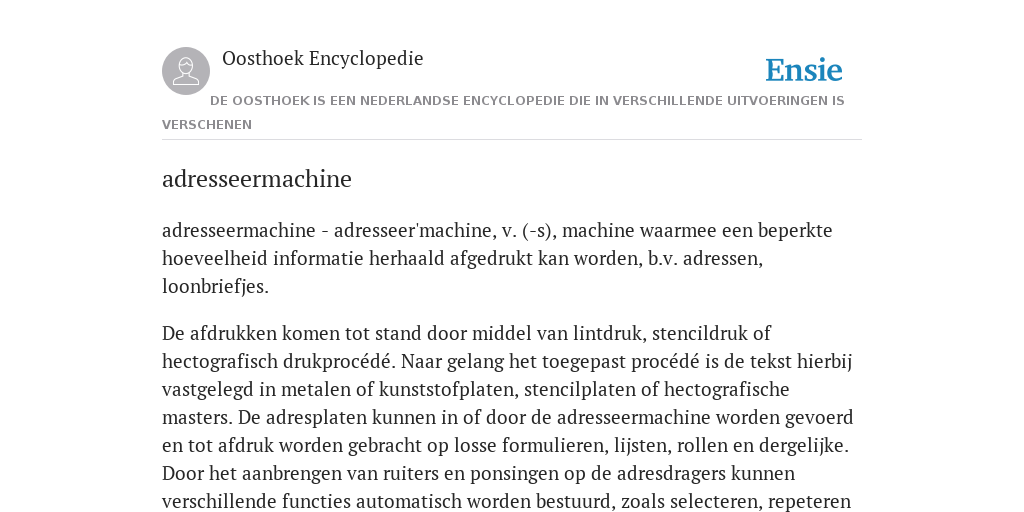 Oosthoek Encyclopedie

Ensie

DE OOSTHOEK IS EEN NEDERLANDSE ENCYCLOPEDIE DIE IN VERSCHILLENDE UITVOERINGEN IS VERSCHENEN

adresseermachine

adresseermachine - adresseer'machine, v. (-s), machine waarmee een beperkte hoeveelheid informatie herhaald afgedrukt kan worden, b.v. adressen, loonbriefjes.

De afdrukken komen tot stand door middel van lintdruk, stencildruk of hectografisch drukprocédé. Naar gelang het toegepast procédé is de tekst hierbij vastgelegd in metalen of kunststofplaten, stencilplaten of hectografische masters. De adresplaten kunnen in of door de adresseermachine worden gevoerd en tot afdruk worden gebracht op losse formulieren, lijsten, rollen en dergelijke. Door het aanbrengen van ruiters en ponsingen op de adresdragers kunnen verschillende functies automatisch worden bestuurd, zoals selecteren, repeteren